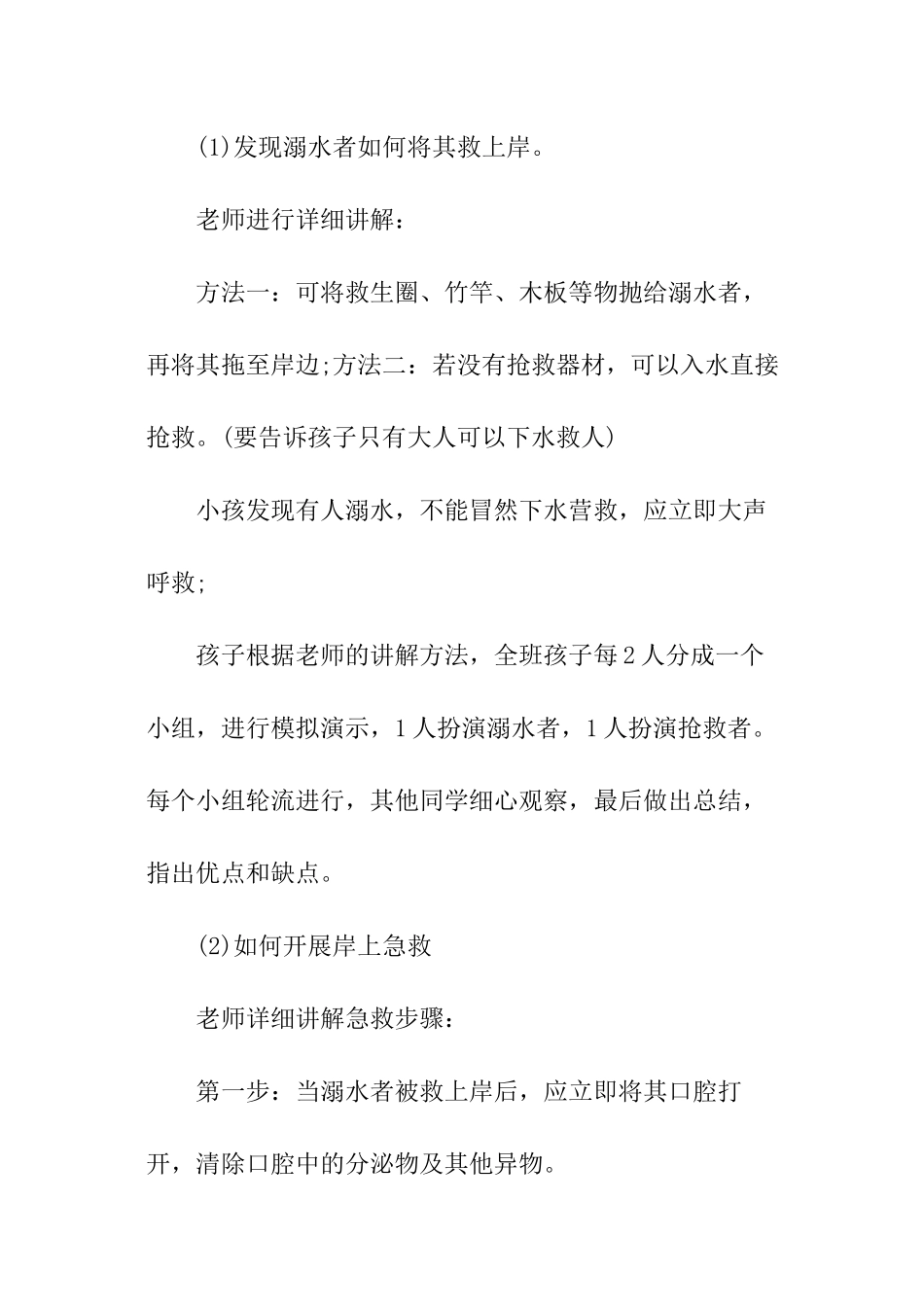 (1)发现溺水者如何将其救上岸。

老师进行详细讲解：

方法一：可将救生圈、竹竿、木板等物抛给溺水者，再将其拖至岸边;方法二：若没有抢救器材，可以入水直接抢救。(要告诉孩子只有大人可以下水救人)

小孩发现有人溺水，不能冒然下水营救，应立即大声呼救;

孩子根据老师的讲解方法，全班孩子每2人分成一个小组，进行模拟演示，1人扮演溺水者，1人扮演抢救者。每个小组轮流进行，其他同学细心观察，最后做出总结，指出优点和缺点。

(2)如何开展岸上急救

老师详细讲解急救步骤：

第一步：当溺水者被救上岸后，应立即将其口腔打开，清除口腔中的分泌物及其他异物。